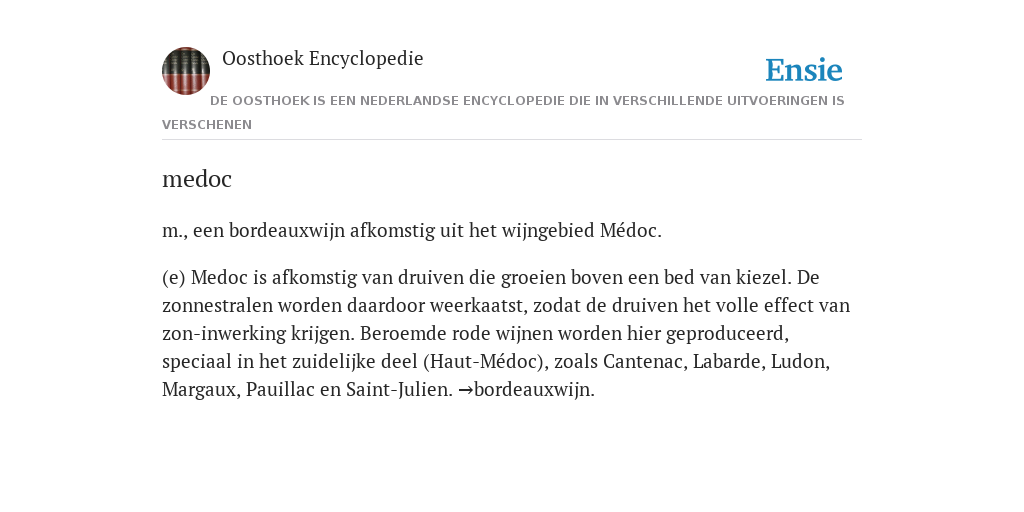 Oosthoek Encyclopedie

Ensie

DE OOSTHOEK IS EEN NEDERLANDSE ENCYCLOPEDIE DIE IN VERSCHILLENDE UITVOERINGEN IS VERSCHENEN

medoc

m., een bordeauxwijn afkomstig uit het wijngebied Médoc.

(e) Medoc is afkomstig van druiven die groeien boven een bed van kiezel. De zonnestralen worden daardoor weerkaatst, zodat de druiven het volle effect van zon-inwerking krijgen. Beroemde rode wijnen worden hier geproduceerd, speciaal in het zuidelijke deel (Haut-Médoc), zoals Cantenac, Labarde, Ludon, Margaux, Pauillac en Saint-Julien. →bordeauxwijn.